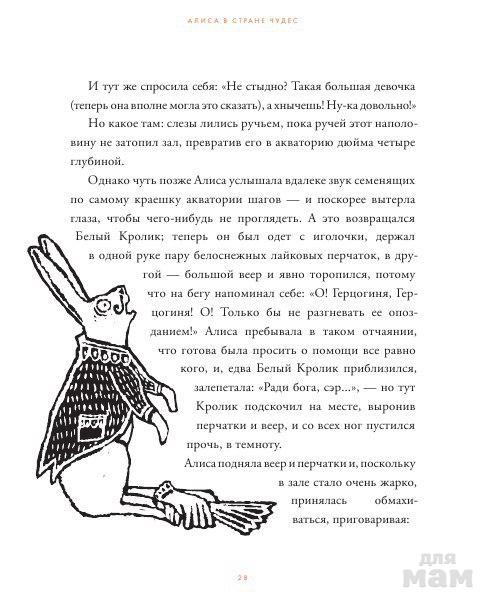 АЛИСА В СТРАНЕ ЧУДЕС

И тут же спросила себя: «Не стыдно? Такая большая девочка (теперь она вполне могла это сказать), а хнычешь! Ну-ка довольно!»

Но какое там: слезы лились ручьем, пока ручей этот наполовину не затопил зал, превратив его в акваторию дюйма четыре глубиной.

Однако чуть позже Алиса услышала вдалеке звук семенящих по самому краешку акватории шагов — и поскорее вытерла глаза, чтобы чего-нибудь не проглядеть. А это возвращался Белый Кролик; теперь он был одет с иголочки, держал в одной руке пару белоснежных лайковых перчаток, в другой — большой веер и явно торопился, потому что на бегу напоминал себе: «О! Герцогиня, Герцогиня! О! Только бы не разгневать ее опозданием!» Алиса пребывала в таком отчаянии, что готова была просить о помощи все равно кого, и, едва Белый Кролик приблизился, залепетала: «Ради бога, сэр...», — но тут Кролик подскочил на месте, выронив перчатки и веер, и со всех ног пустился прочь, в темноту.

Алиса подняла веер и перчатки и, поскольку в зале стало очень жарко, принялась обмахиваться, приговаривая:

28

для мам